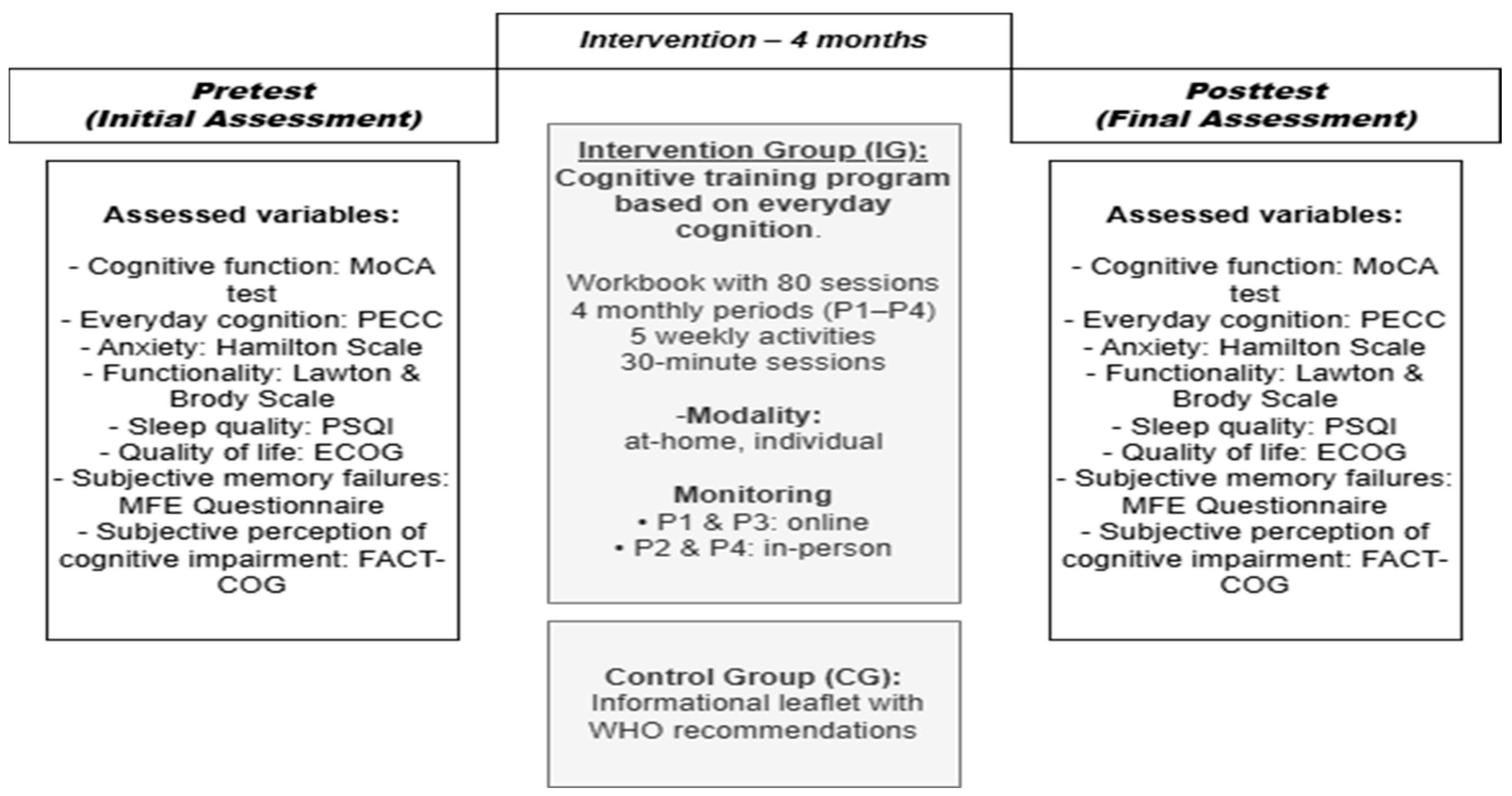 Intervention – 4 months

Pretest
(Initial Assessment)

Assessed variables:

- Cognitive function: MoCA test
- Everyday cognition: PECC
- Anxiety: Hamilton Scale
- Functionality: Lawton & Brody Scale
- Sleep quality: PSQI
- Quality of life: ECOG
- Subjective memory failures: MFE Questionnaire
- Subjective perception of cognitive impairment: FACT-COG

Intervention Group (IG):
Cognitive training program based on everyday cognition.

Workbook with 80 sessions
4 monthly periods (P1–P4)
5 weekly activities
30-minute sessions

-Modality:
at-home, individual

Monitoring
• P1 & P3: online
• P2 & P4: in-person

Control Group (CG):
Informational leaflet with WHO recommendations

Posttest
(Final Assessment)

Assessed variables:

- Cognitive function: MoCA test
- Everyday cognition: PECC
- Anxiety: Hamilton Scale
- Functionality: Lawton & Brody Scale
- Sleep quality: PSQI
- Quality of life: ECOG
- Subjective memory failures: MFE Questionnaire
- Subjective perception of cognitive impairment: FACT-COG